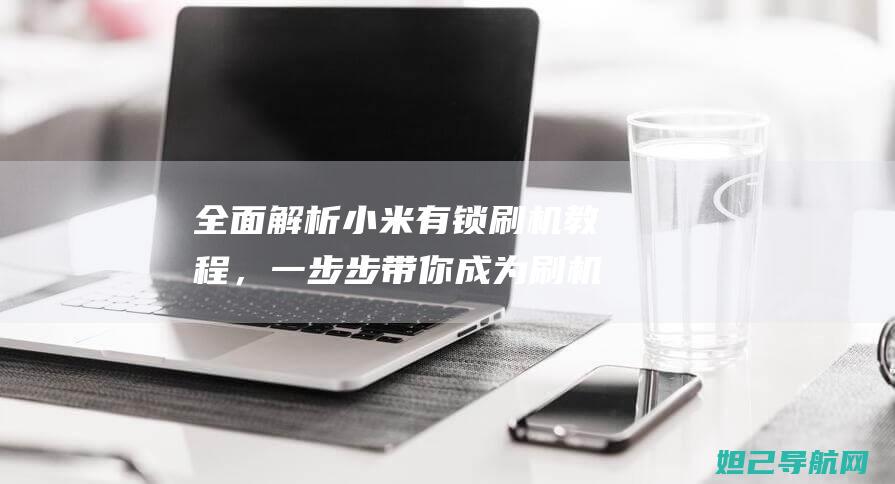 全面解析小米有锁刷机教程，一步步带你成为刷机

妲己导航网